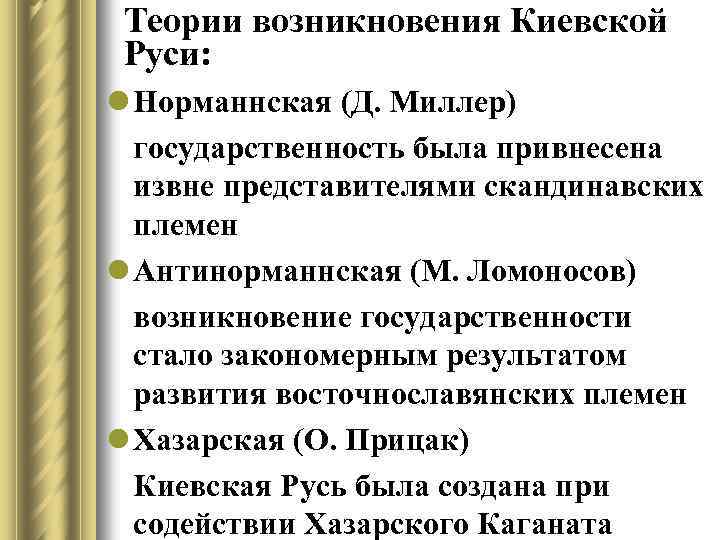 Теории возникновения Киевской Руси:

Норманнская (Д. Миллер)

государственность была привнесена извне представителями скандинавских племен

Антинорманнская (М. Ломоносов)

возникновение государственности стало закономерным результатом развития восточнославянских племен

Хазарская (О. Прицак)

Киевская Русь была создана при содействии Хазарского Каганата